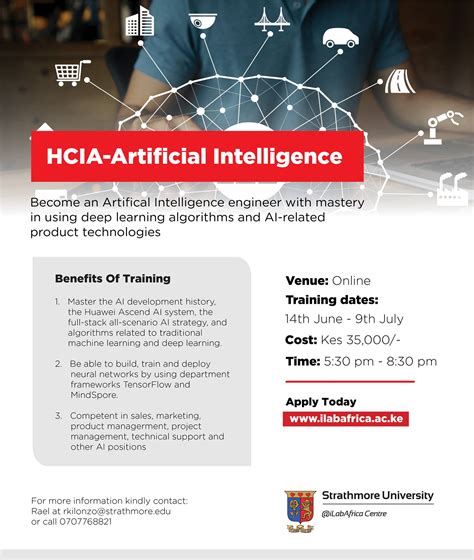 HCIA-Artificial Intelligence

Become an Artifical Intelligence engineer with mastery in using deep learning algorithms and AI-related product technologies

Benefits Of Training

1. Master the AI development history, the Huawei Ascend AI system, the full-stack all-scenario AI strategy, and algorithms related to traditional machine learning and deep learning.

2. Be able to build, train and deploy neural networks by using department frameworks TensorFlow and MindSpore.

3. Competent in sales, marketing, product managerment, project management, technical support and other AI positions

Venue: Online
Training dates:
14th June - 9th July
Cost: Kes 35,000/-
Time: 5:30 pm - 8:30 pm

Apply Today
www.ilabafrica.ac.ke

For more information kindly contact:
Rael at rkilonzo@strathmore.edu
or call 0707768821

Strathmore University
@iLabAfrica Centre